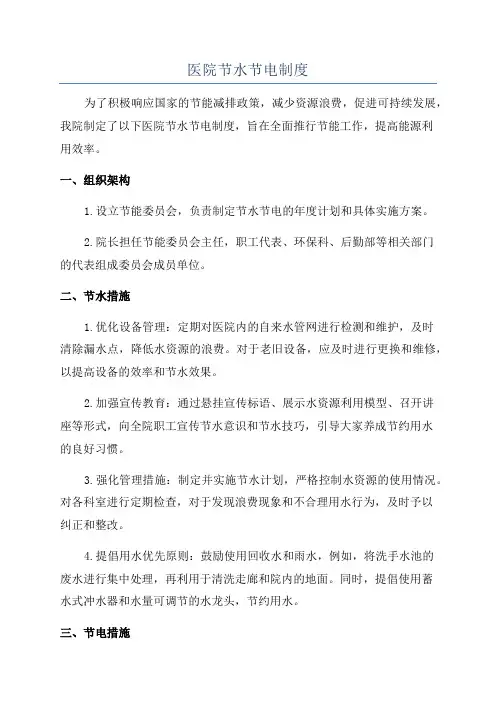 医院节水节电制度

为了积极响应国家的节能减排政策，减少资源浪费，促进可持续发展，我院制定了以下医院节水节电制度，旨在全面推行节能工作，提高能源利用效率。

一、组织架构

1.设立节能委员会，负责制定节水节电的年度计划和具体实施方案。

2.院长担任节能委员会主任，职工代表、环保科、后勤部等相关部门的代表组成委员会成员单位。

二、节水措施

1.优化设备管理：定期对医院内的自来水管网进行检测和维护，及时清除漏水点，降低水资源的浪费。对于老旧设备，应及时进行更换和维修，以提高设备的效率和节水效果。

2.加强宣传教育：通过悬挂宣传标语、展示水资源利用模型、召开讲座等形式，向全院职工宣传节水意识和节水技巧，引导大家养成节约用水的良好习惯。

3.强化管理措施：制定并实施节水计划，严格控制水资源的使用情况。对各科室进行定期检查，对于发现浪费现象和不合理用水行为，及时予以纠正和整改。

4.提倡用水优先原则：鼓励使用回收水和雨水，例如，将洗手水池的废水进行集中处理，再利用于清洗走廊和院内的地面。同时，提倡使用蓄水式冲水器和水量可调节的水龙头，节约用水。

三、节电措施